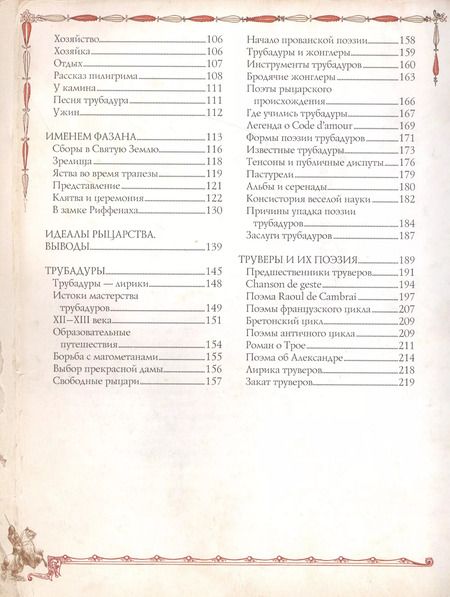 Хозяйство 106
Хозяйка 106
Отдых 107
Рассказ пилигрима 108
У камина 111
Песня трубадура 111
Ужин 112

ИМЕНЕМ ФАЗАНА 113
Сборы в Святую Землю 116
Зрелища 118
Яства во время трапезы 119
Представление 121
Клятва и церемония 122
В замке Риффенаха 130

ИДЕАЛЫ РЫЦАРСТВА. ВЫВОДЫ 139

ТРУБАДУРЫ 145
Трубадуры — лирики 148
Истоки мастерства трубадуров 149
XII–XIII века 151
Образовательные путешествия 154
Борьба с магометанами 155
Выбор прекрасной дамы 156
Свободные рыцари 157

Начало прованской поэзии 158
Трубадуры и жонглеры 159
Инструменты трубадуров 160
Бродячие жонглеры 163
Поэты рыцарского происхождения 166
Где учились трубадуры 167
Легенда о Code d'amour 169
Формы поэзии трубадуров 171
Известные трубадуры 173
Тенсоны и публичные диспуты 176
Пастурели 179
Альбы и серенады 180
Консистория веселой науки 182
Причины упадка поэзии трубадуров 184
Заслуги трубадуров 187

ТРУВЕРЫ И ИХ ПОЭЗИЯ 189
Предшественники труверов 191
Chanson de geste 194
Поэма Raoul de Cambrai 197
Поэмы французского цикла 207
Бретонский цикл 209
Поэмы античного цикла 209
Роман о Трое 211
Поэма об Александре 214
Лирика труверов 218
Закат труверов 219